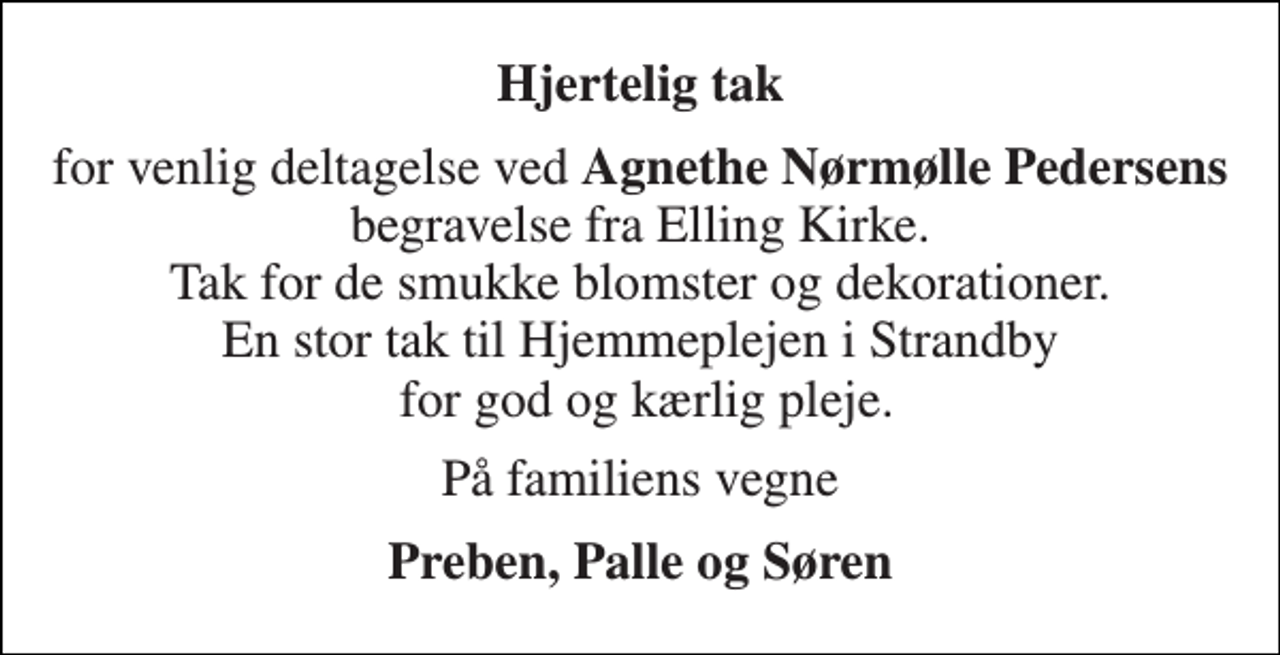 Hjertelig tak

for venlig deltagelse ved Agnethe Nørmølle Pedersens begravelse fra Elling Kirke.
Tak for de smukke blomster og dekorationer.
En stor tak til Hjemmeplejen i Strandby for god og kærlig pleje.

På familiens vegne

Preben, Palle og Søren